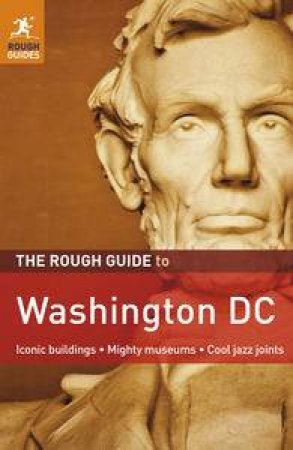 ROUGH GUIDES

THE ROUGH GUIDE to

Washington DC

Iconic buildings • Mighty museums • Cool jazz joints